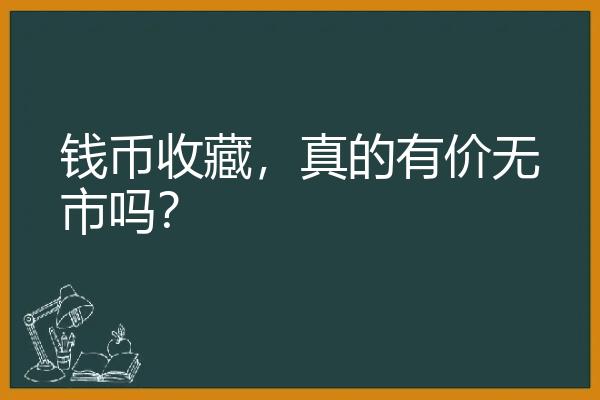 钱币收藏，真的有价无市吗?